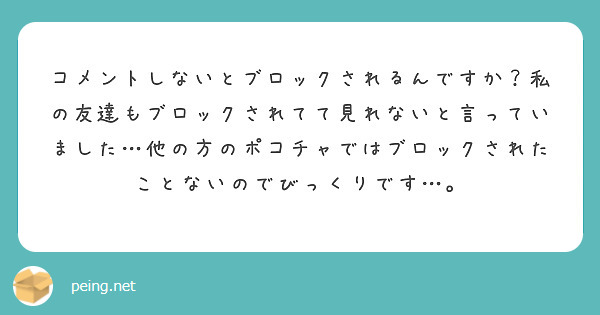 コメントしないとブロックされるんですか？私の友達もブロックされてて見れないと言っていました…他の方のポコチャではブロックされたことないのでびっくりです…。

peing.net